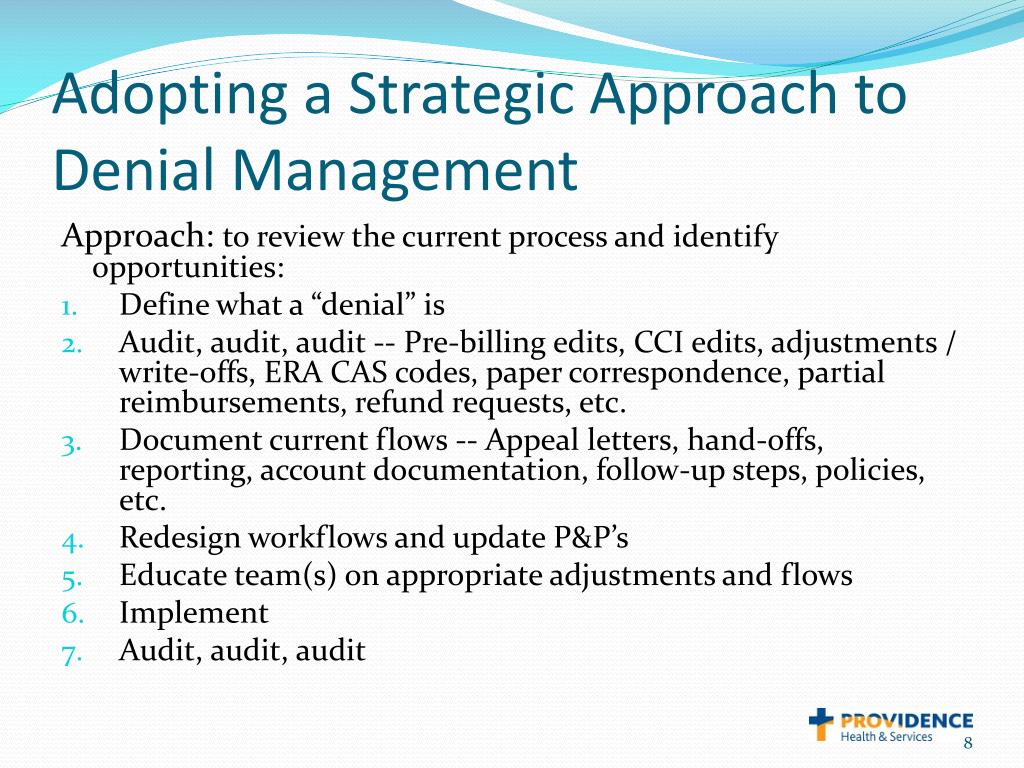 Adopting a Strategic Approach to Denial Management

Approach: to review the current process and identify opportunities:

1. Define what a “denial” is
2. Audit, audit, audit -- Pre-billing edits, CCI edits, adjustments / write-offs, ERA CAS codes, paper correspondence, partial reimbursements, refund requests, etc.
3. Document current flows -- Appeal letters, hand-offs, reporting, account documentation, follow-up steps, policies, etc.
4. Redesign workflows and update P&P’s
5. Educate team(s) on appropriate adjustments and flows
6. Implement
7. Audit, audit, audit

PROVIDENCE
Health & Services

8